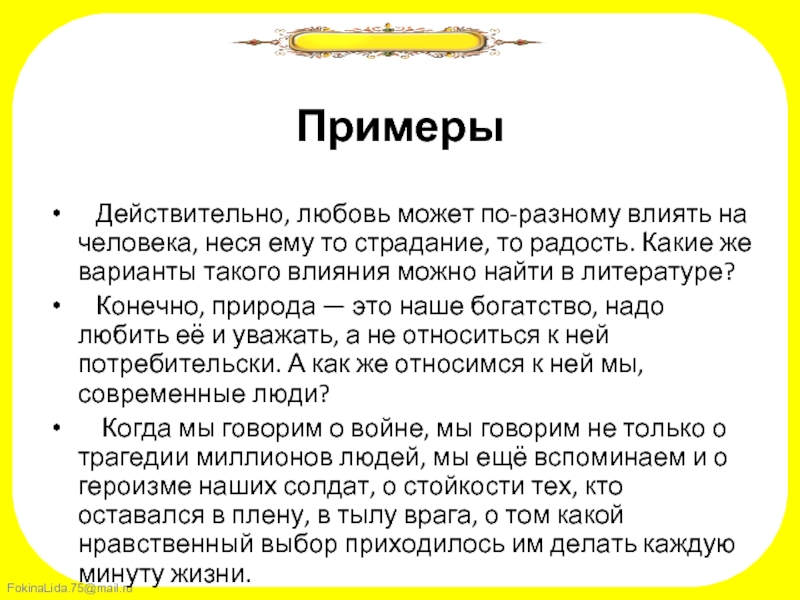 Примеры

• Действительно, любовь может по-разному влиять на человека, неся ему то страдание, то радость. Какие же варианты такого влияния можно найти в литературе?

• Конечно, природа — это наше богатство, надо любить её и уважать, а не относиться к ней потребительски. А как же относимся к ней мы, современные люди?

• Когда мы говорим о войне, мы говорим не только о трагедии миллионов людей, мы ещё вспоминаем и о героизме наших солдат, о стойкости тех, кто оставался в плену, в тылу врага, о том какой нравственный выбор приходилось им делать каждую минуту жизни.

FokinaLida.75@mail.ru